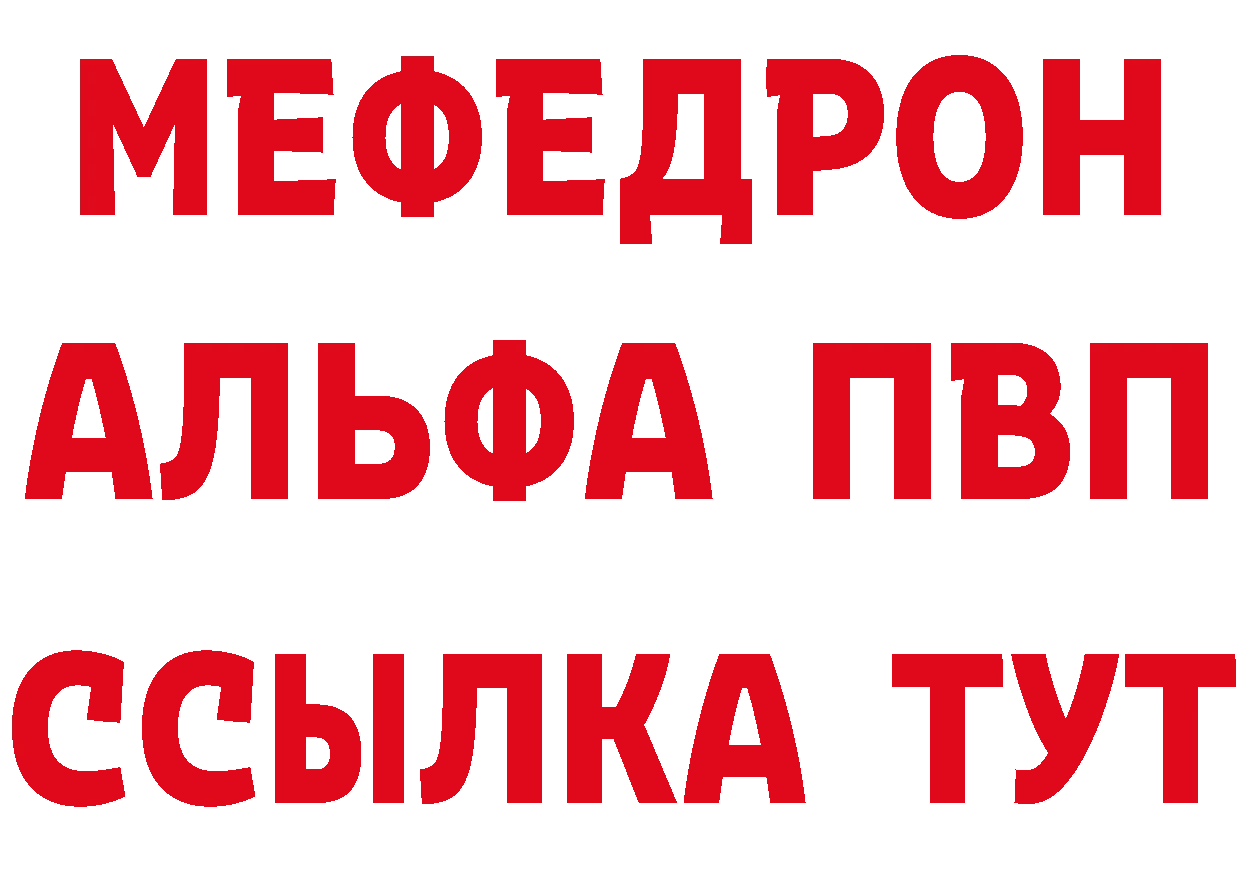 МЕФЕДРОН
АЛЬФА ПВП
ССЫЛКА ТУТ